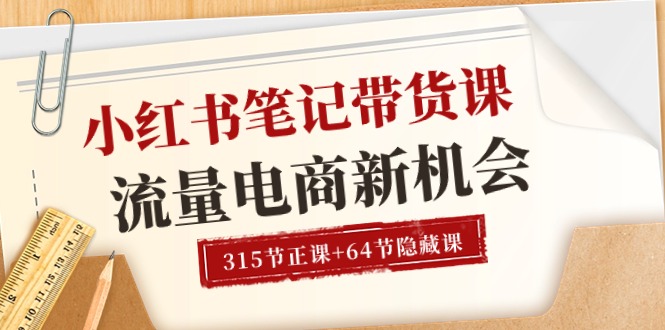 小红书笔记带货课
流量电商新机会
315节正课+64节隐藏课